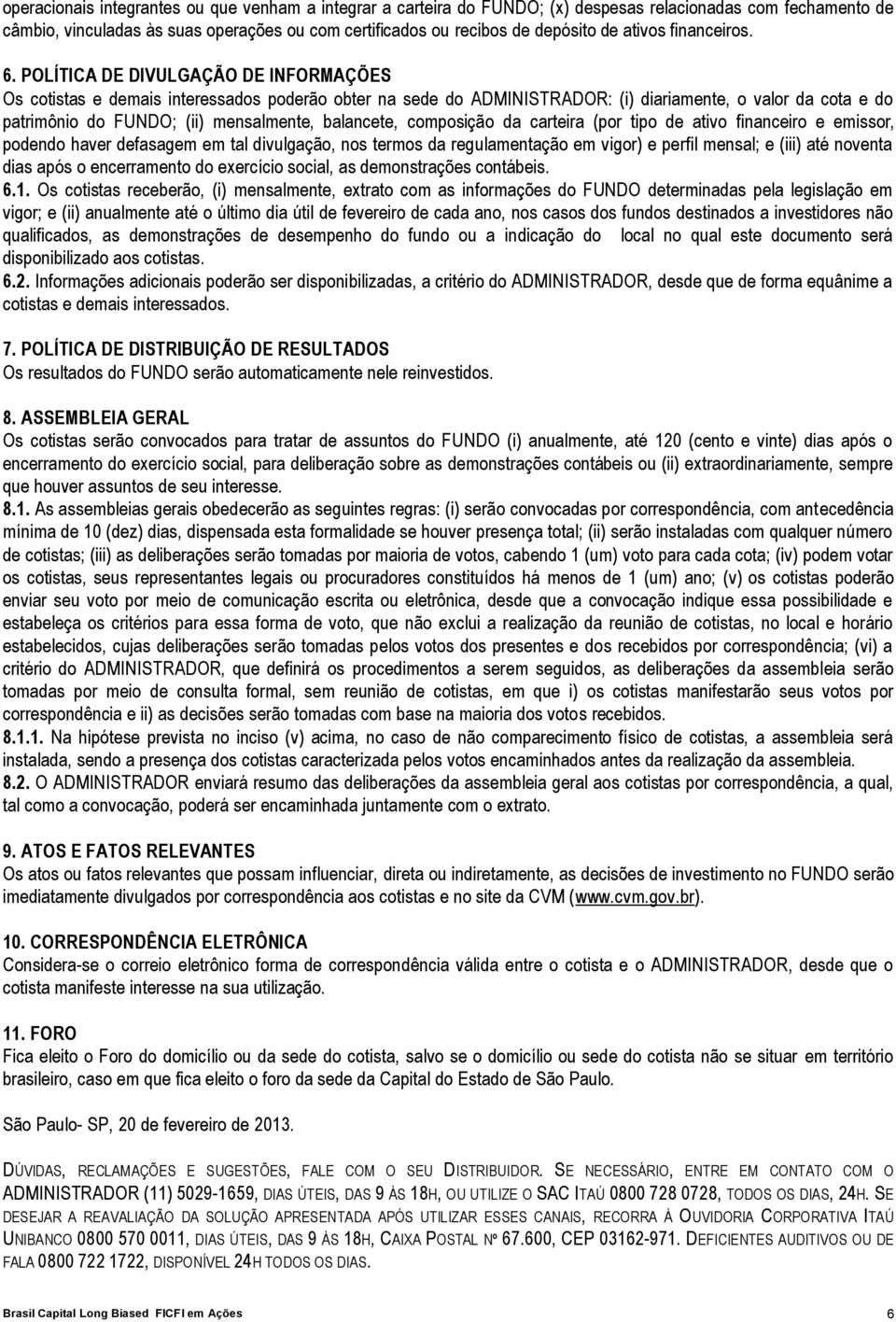 operacionais integrantes ou que venham a integrar a carteira do FUNDO; (x) despesas relacionadas com fechamento de câmbio, vinculadas às suas operações ou com certificados ou recibos de depósito de ativos financeiros.

6. POLÍTICA DE DIVULGAÇÃO DE INFORMAÇÕES
Os cotistas e demais interessados poderão obter na sede do ADMINISTRADOR: (i) diariamente, o valor da cota e do patrimônio do FUNDO; (ii) mensalmente, balancete, composição da carteira (por tipo de ativo financeiro e emissor, podendo haver defasagem em tal divulgação, nos termos da regulamentação em vigor) e perfil mensal; e (iii) até noventa dias após o encerramento do exercício social, as demonstrações contábeis.
6.1. Os cotistas receberão, (i) mensalmente, extrato com as informações do FUNDO determinadas pela legislação em vigor; e (ii) anualmente até o último dia útil de fevereiro de cada ano, nos casos dos fundos destinados a investidores não qualificados, as demonstrações de desempenho do fundo ou a indicação do local no qual este documento será disponibilizado aos cotistas.
6.2. Informações adicionais poderão ser disponibilizadas, a critério do ADMINISTRADOR, desde que de forma equânime a cotistas e demais interessados.

7. POLÍTICA DE DISTRIBUIÇÃO DE RESULTADOS
Os resultados do FUNDO serão automaticamente nele reinvestidos.

8. ASSEMBLEIA GERAL
Os cotistas serão convocados para tratar de assuntos do FUNDO (i) anualmente, até 120 (cento e vinte) dias após o encerramento do exercício social, para deliberação sobre as demonstrações contábeis ou (ii) extraordinariamente, sempre que houver assuntos de seu interesse.
8.1. As assembleias gerais obedecerão as seguintes regras: (i) serão convocadas por correspondência, com antecedência mínima de 10 (dez) dias, dispensada esta formalidade se houver presença total; (ii) serão instaladas com qualquer número de cotistas; (iii) as deliberações serão tomadas por maioria de votos, cabendo 1 (um) voto para cada cota; (iv) podem votar os cotistas, seus representantes legais ou procuradores constituídos há menos de 1 (um) ano; (v) os cotistas poderão enviar seu voto por meio de comunicação escrita ou eletrônica, desde que a convocação indique essa possibilidade e estabeleça os critérios para essa forma de voto, que não exclui a realização da reunião de cotistas, no local e horário estabelecidos, cujas deliberações serão tomadas pelos votos dos presentes e dos recebidos por correspondência; (vi) a critério do ADMINISTRADOR, que definirá os procedimentos a serem seguidos, as deliberações da assembleia serão tomadas por meio de consulta formal, sem reunião de cotistas, em que i) os cotistas manifestarão seus votos por correspondência e ii) as decisões serão tomadas com base na maioria dos votos recebidos.
8.1.1. Na hipótese prevista no inciso (v) acima, no caso de não comparecimento físico de cotistas, a assembleia será instalada, sendo a presença dos cotistas caracterizada pelos votos encaminhados antes da realização da assembleia.
8.2. O ADMINISTRADOR enviará resumo das deliberações da assembleia geral aos cotistas por correspondência, a qual, tal como a convocação, poderá ser encaminhada juntamente com o extrato.

9. ATOS E FATOS RELEVANTES
Os atos ou fatos relevantes que possam influenciar, direta ou indiretamente, as decisões de investimento no FUNDO serão imediatamente divulgados por correspondência aos cotistas e no site da CVM (www.cvm.gov.br).

10. CORRESPONDÊNCIA ELETRÔNICA
Considera-se o correio eletrônico forma de correspondência válida entre o cotista e o ADMINISTRADOR, desde que o cotista manifeste interesse na sua utilização.

11. FORO
Fica eleito o Foro do domicílio ou da sede do cotista, salvo se o domicílio ou sede do cotista não se situar em território brasileiro, caso em que fica eleito o foro da sede da Capital do Estado de São Paulo.

São Paulo- SP, 20 de fevereiro de 2013.

DÚVIDAS, RECLAMAÇÕES E SUGESTÕES, FALE COM O SEU DISTRIBUIDOR. SE NECESSÁRIO, ENTRE EM CONTATO COM O ADMINISTRADOR (11) 5029-1659, DIAS ÚTEIS, DAS 9 ÀS 18H, OU UTILIZE O SAC ITAÚ 0800 728 0728, TODOS OS DIAS, 24H. SE DESEJAR A REAVALIAÇÃO DA SOLUÇÃO APRESENTADA APÓS UTILIZAR ESSES CANAIS, RECORRA À OUVIDORIA CORPORATIVA ITAÚ UNIBANCO 0800 570 0011, DIAS ÚTEIS, DAS 9 ÀS 18H, CAIXA POSTAL Nº 67.600, CEP 03162-971. DEFICIENTES AUDITIVOS OU DE FALA 0800 722 1722, DISPONÍVEL 24H TODOS OS DIAS.

Brasil Capital Long Biased FICFI em Ações 6